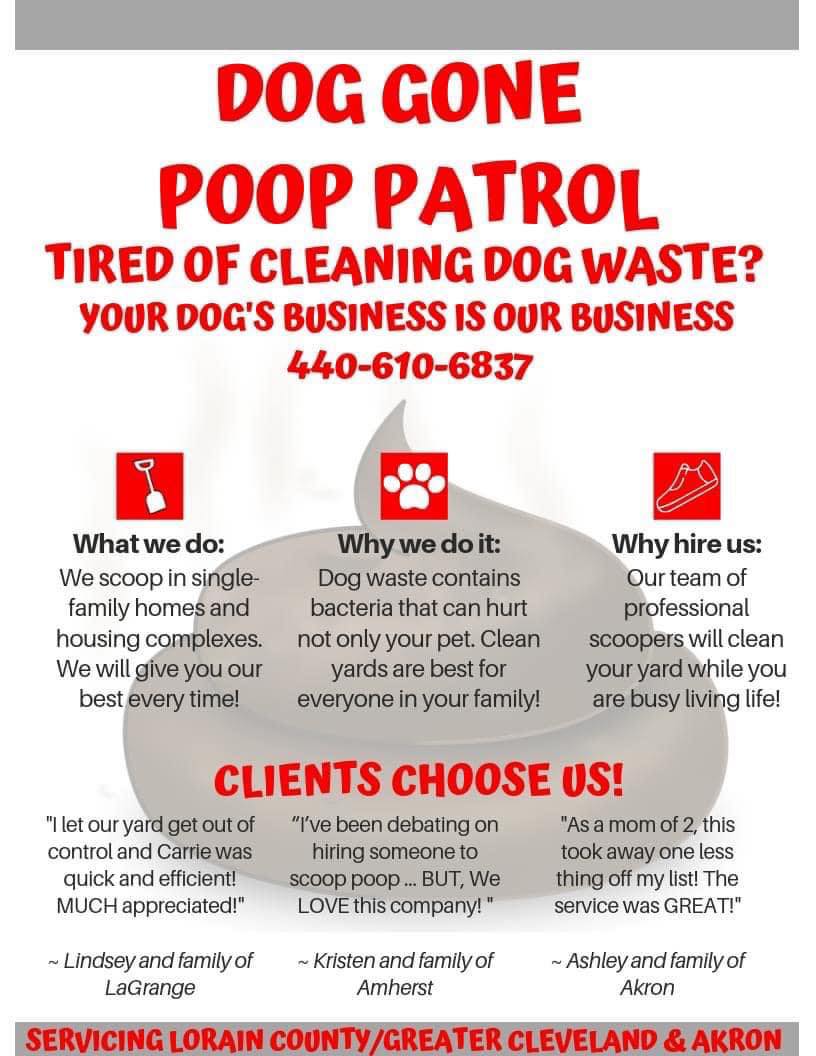 DOG GONE
POOP PATROL
TIRED OF CLEANING DOG WASTE?
YOUR DOG'S BUSINESS IS OUR BUSINESS
440-610-6837

What we do:
We scoop in single-family homes and housing complexes. We will give you our best every time!

Why we do it:
Dog waste contains bacteria that can hurt not only your pet. Clean yards are best for everyone in your family!

Why hire us:
Our team of professional scoopers will clean your yard while you are busy living life!

CLIENTS CHOOSE US!

"I let our yard get out of control and Carrie was quick and efficient! MUCH appreciated!"

~ Lindsey and family of LaGrange

"I've been debating on hiring someone to scoop poop ... BUT, We LOVE this company! "

~ Kristen and family of Amherst

"As a mom of 2, this took away one less thing off my list! The service was GREAT!"

~ Ashley and family of Akron

SERVICING LORAIN COUNTY/GREATER CLEVELAND & AKRON